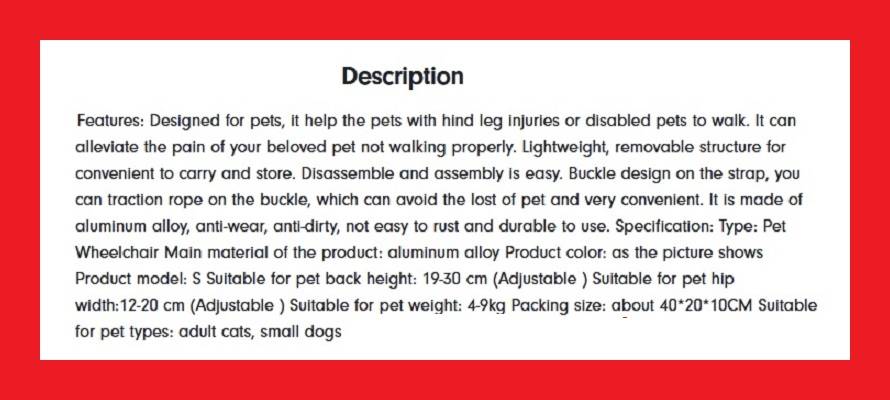 Description

Features: Designed for pets, it help the pets with hind leg injuries or disabled pets to walk. It can alleviate the pain of your beloved pet not walking properly. Lightweight, removable structure for convenient to carry and store. Disassemble and assembly is easy. Buckle design on the strap, you can traction rope on the buckle, which can avoid the lost of pet and very convenient. It is made of aluminum alloy, anti-wear, anti-dirty, not easy to rust and durable to use. Specification: Type: Pet Wheelchair Main material of the product: aluminum alloy Product color: as the picture shows Product model: S Suitable for pet back height: 19-30 cm (Adjustable ) Suitable for pet hip width:12-20 cm (Adjustable ) Suitable for pet weight: 4-9kg Packing size: about 40*20*10CM Suitable for pet types: adult cats, small dogs